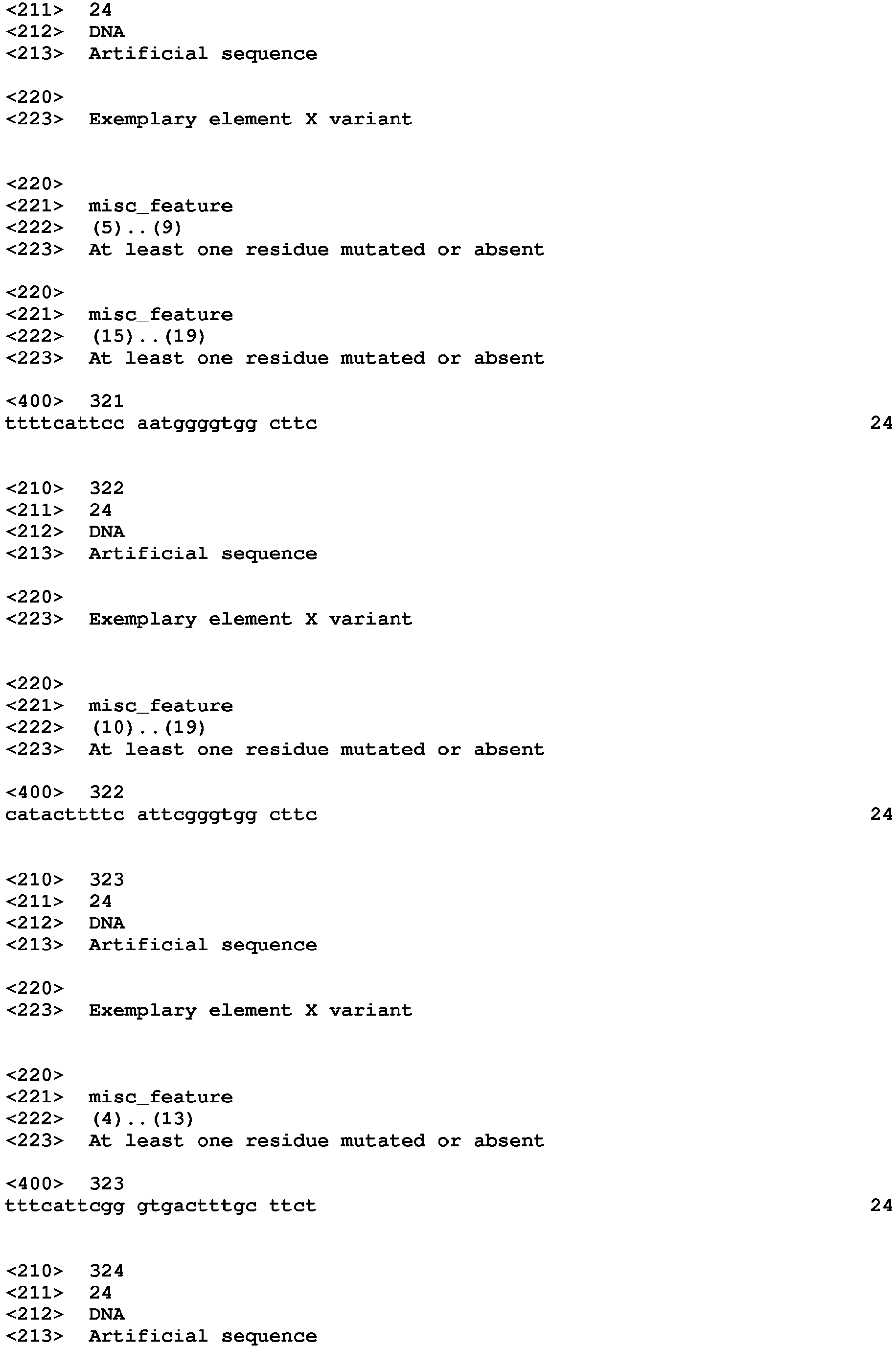 <211> 24
<212> DNA
<213> Artificial sequence

<220>
<223> Exemplary element X variant

<220>
<221> misc_feature
<222> (5)..(9)
<223> At least one residue mutated or absent

<220>
<221> misc_feature
<222> (15)..(19)
<223> At least one residue mutated or absent

<400> 321
ttttcattcc aatggggtgg cttc 24

<210> 322
<211> 24
<212> DNA
<213> Artificial sequence

<220>
<223> Exemplary element X variant

<220>
<221> misc_feature
<222> (10)..(19)
<223> At least one residue mutated or absent

<400> 322
catacttttc attcgggtgg cttc 24

<210> 323
<211> 24
<212> DNA
<213> Artificial sequence

<220>
<223> Exemplary element X variant

<220>
<221> misc_feature
<222> (4)..(13)
<223> At least one residue mutated or absent

<400> 323
tttcattcgg gtgactttgc ttct 24

<210> 324
<211> 24
<212> DNA
<213> Artificial sequence